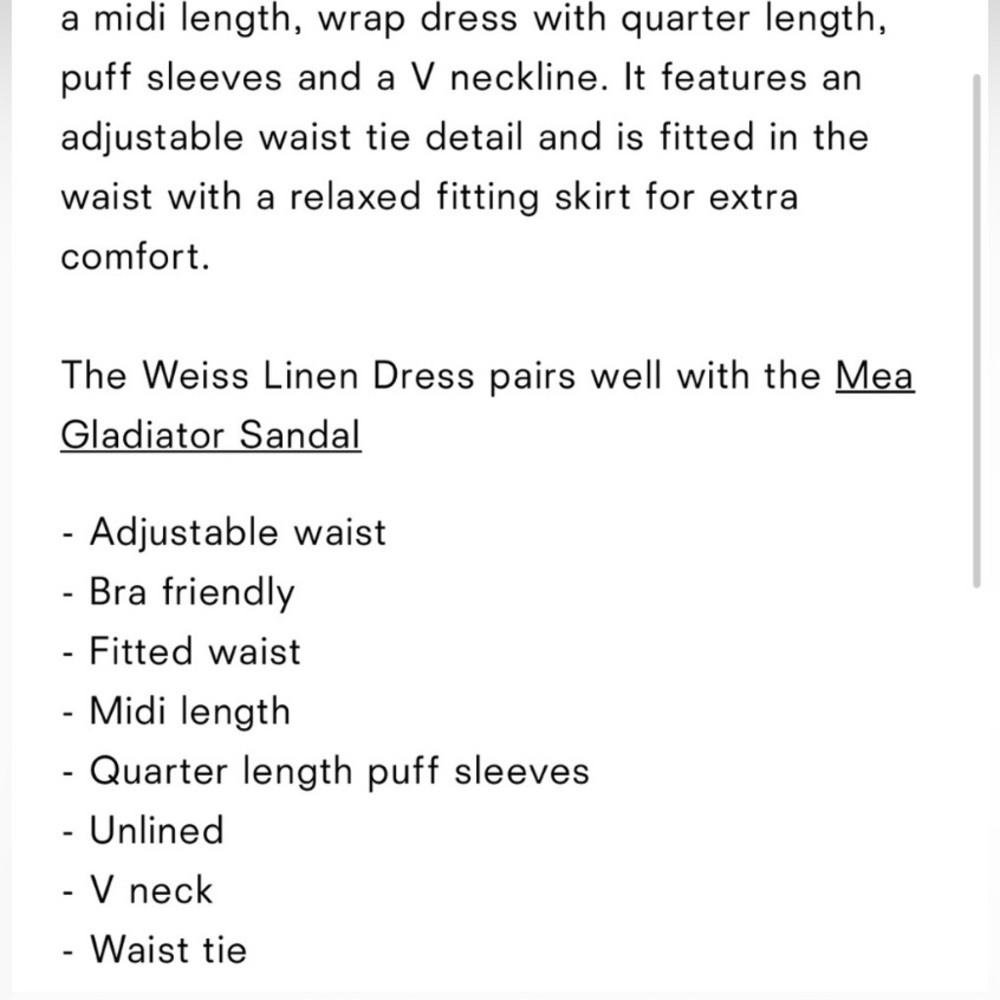 a midi length, wrap dress with quarter length, puff sleeves and a V neckline. It features an adjustable waist tie detail and is fitted in the waist with a relaxed fitting skirt for extra comfort.

The Weiss Linen Dress pairs well with the Mea Gladiator Sandal

- Adjustable waist
- Bra friendly
- Fitted waist
- Midi length
- Quarter length puff sleeves
- Unlined
- V neck
- Waist tie